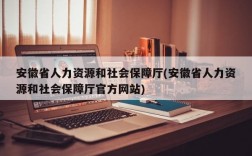 安徽省人力资源和社会保障厅(安徽省人力资源和社会保障厅官方网站)